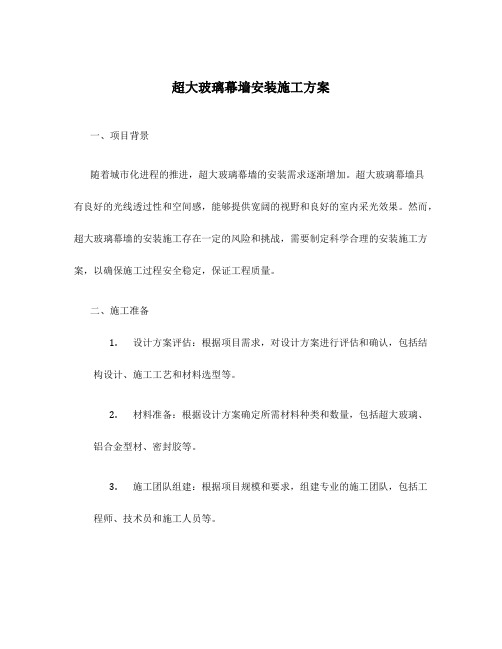 超大玻璃幕墙安装施工方案

一、项目背景

随着城市化进程的推进，超大玻璃幕墙的安装需求逐渐增加。超大玻璃幕墙具有良好的光线透过性和空间感，能够提供宽阔的视野和良好的室内采光效果。然而，超大玻璃幕墙的安装施工存在一定的风险和挑战，需要制定科学合理的安装施工方案，以确保施工过程安全稳定，保证工程质量。

二、施工准备

1. 设计方案评估：根据项目需求，对设计方案进行评估和确认，包括结构设计、施工工艺和材料选型等。

2. 材料准备：根据设计方案确定所需材料种类和数量，包括超大玻璃、铝合金型材、密封胶等。

3. 施工团队组建：根据项目规模和要求，组建专业的施工团队，包括工程师、技术员和施工人员等。